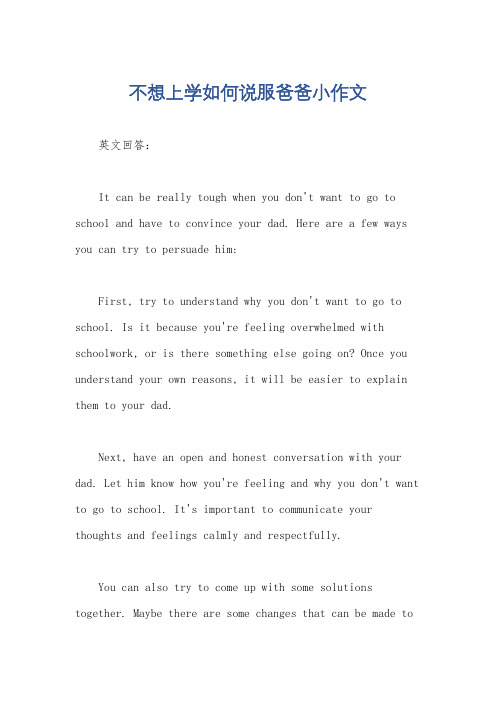 不想上学如何说服爸爸小作文

英文回答：

It can be really tough when you don't want to go to school and have to convince your dad. Here are a few ways you can try to persuade him:

First, try to understand why you don't want to go to school. Is it because you're feeling overwhelmed with schoolwork, or is there something else going on? Once you understand your own reasons, it will be easier to explain them to your dad.

Next, have an open and honest conversation with your dad. Let him know how you're feeling and why you don't want to go to school. It's important to communicate your thoughts and feelings calmly and respectfully.

You can also try to come up with some solutions together. Maybe there are some changes that can be made to